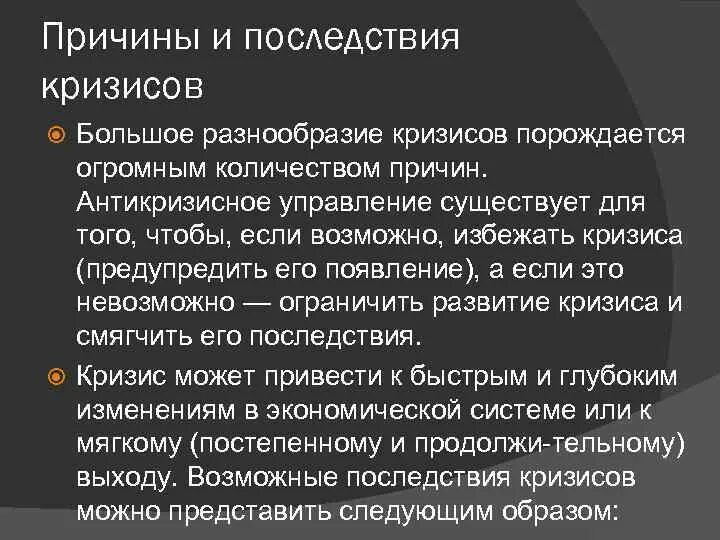 Причины и последствия кризисов

Большое разнообразие кризисов порождается огромным количеством причин. Антикризисное управление существует для того, чтобы, если возможно, избежать кризиса (предупредить его появление), а если это невозможно — ограничить развитие кризиса и смягчить его последствия.

Кризис может привести к быстрым и глубоким изменениям в экономической системе или к мягкому (постепенному и продолжи-тельному) выходу. Возможные последствия кризисов можно представить следующим образом: